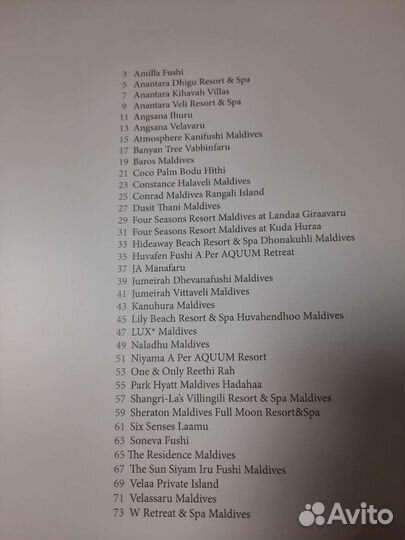 3 Amilla Fushi
5 Anantara Dhigu Resort & Spa
7 Anantara Kihavah Villas
9 Anantara Veli Resort & Spa
11 Angsana Ihuru
13 Angsana Velavaru
15 Atmosphere Kanifushi Maldives
17 Banyan Tree Vabbinfaru
19 Baros Maldives
21 Coco Palm Bodu Hithi
23 Constance Halaveli Maldives
25 Conrad Maldives Rangali Island
27 Dusit Thani Maldives
29 Four Seasons Resort Maldives at Landaa Giraavaru
31 Four Seasons Resort Maldives at Kuda Huraa
33 Hideaway Beach Resort & Spa Dhonakuhli Maldives
35 Huvafen Fushi A Per AQUUM Retreat
37 JA Manafaru
39 Jumeirah Dhevanafushi Maldives
41 Jumeirah Vittaveli Maldives
43 Kanuhura Maldives
45 Lily Beach Resort & Spa Huvahendhoo Maldives
47 LUX* Maldives
49 Naladhu Maldives
51 Niyama A Per AQUUM Resort
53 One & Only Reethi Rah
55 Park Hyatt Maldives Hadahaa
57 Shangri-La's Villingili Resort & Spa Maldives
59 Sheraton Maldives Full Moon Resort&Spa
61 Six Senses Laamu
63 Soneva Fushi
65 The Residence Maldives
67 The Sun Siyam Iru Fushi Maldives
69 Velaa Private Island
71 Velassaru Maldives
73 W Retreat & Spa Maldives

Avito